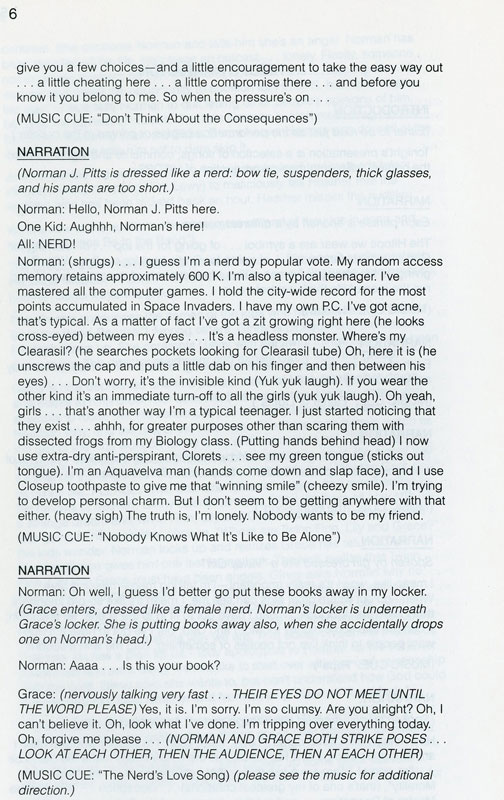 6

give you a few choices—and a little encouragement to take the easy way out . . . a little cheating here . . . a little compromise there . . . and before you know it you belong to me. So when the pressure's on . . .

(MUSIC CUE: "Don't Think About the Consequences")

NARRATION

(Norman J. Pitts is dressed like a nerd: bow tie, suspenders, thick glasses, and his pants are too short.)

Norman: Hello, Norman J. Pitts here.

One Kid: Aughhh, Norman's here!

All: NERD!

Norman: (shrugs) . . . I guess I'm a nerd by popular vote. My random access memory retains approximately 600 K. I'm also a typical teenager. I've mastered all the computer games. I hold the city-wide record for the most points accumulated in Space Invaders. I have my own P.C. I've got acne, that's typical. As a matter of fact I've got a zit growing right here (he looks cross-eyed) between my eyes . . . It's a headless monster. Where's my Clearasil? (he searches pockets looking for Clearasil tube) Oh, here it is (he unscrews the cap and puts a little dab on his finger and then between his eyes) . . . Don't worry, it's the invisible kind (Yuk yuk laugh). If you wear the other kind it's an immediate turn-off to all the girls (yuk yuk laugh). Oh yeah, girls . . . that's another way I'm a typical teenager. I just started noticing that they exist . . . ahhh, for greater purposes other than scaring them with dissected frogs from my Biology class. (Putting hands behind head) I now use extra-dry anti-perspirant, Clorets . . . see my green tongue (sticks out tongue). I'm an Aquavelva man (hands come down and slap face), and I use Closeup toothpaste to give me that "winning smile" (cheezy smile). I'm trying to develop personal charm. But I don't seem to be getting anywhere with that either. (heavy sigh) The truth is, I'm lonely. Nobody wants to be my friend.

(MUSIC CUE: "Nobody Knows What It's Like to Be Alone")

NARRATION

Norman: Oh well, I guess I'd better go put these books away in my locker.

(Grace enters, dressed like a female nerd. Norman's locker is underneath Grace's locker. She is putting books away also, when she accidentally drops one on Norman's head.)

Norman: Aaaa . . . Is this your book?

Grace: (nervously talking very fast . . . THEIR EYES DO NOT MEET UNTIL THE WORD PLEASE) Yes, it is. I'm sorry. I'm so clumsy. Are you alright? Oh, I can't believe it. Oh, look what I've done. I'm tripping over everything today. Oh, forgive me please . . . (NORMAN AND GRACE BOTH STRIKE POSES . . . LOOK AT EACH OTHER, THEN THE AUDIENCE, THEN AT EACH OTHER)

(MUSIC CUE: "The Nerd's Love Song) (please see the music for additional direction.)